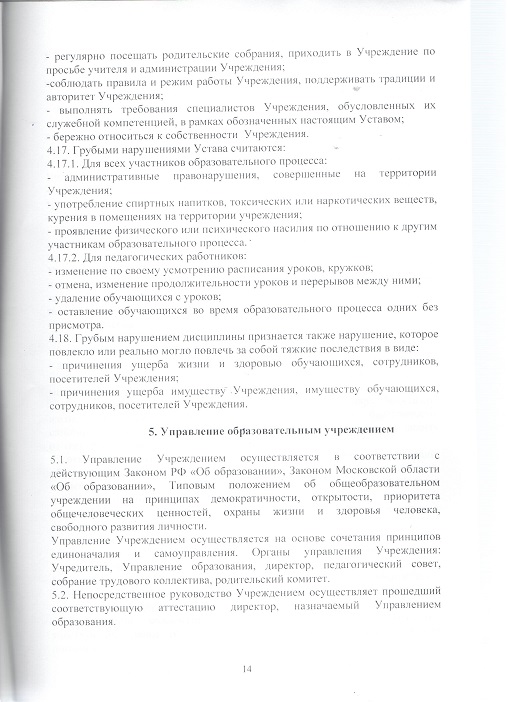 - регулярно посещать родительские собрания, приходить в Учреждение по просьбе учителя и администрации Учреждения;
-соблюдать правила и режим работы Учреждения, поддерживать традиции и авторитет Учреждения;
- выполнять требования специалистов Учреждения, обусловленных их служебной компетенцией, в рамках обозначенных настоящим Уставом;
- бережно относиться к собственности Учреждения.
4.17. Грубыми нарушениями Устава считаются:
4.17.1. Для всех участников образовательного процесса:
- административные правонарушения, совершенные на территории Учреждения;
- употребление спиртных напитков, токсических или наркотических веществ, курения в помещениях на территории учреждения;
- проявление физического или психического насилия по отношению к другим участникам образовательного процесса.
4.17.2. Для педагогических работников:
- изменение по своему усмотрению расписания уроков, кружков;
- отмена, изменение продолжительности уроков и перерывов между ними;
- удаление обучающихся с уроков;
- оставление обучающихся во время образовательного процесса одних без присмотра.
4.18. Грубым нарушением дисциплины признается также нарушение, которое повлекло или реально могло повлечь за собой тяжкие последствия в виде:
- причинения ущерба жизни и здоровью обучающихся, сотрудников, посетителей Учреждения;
- причинения ущерба имуществу Учреждения, имуществу обучающихся, сотрудников, посетителей Учреждения.

5. Управление образовательным учреждением

5.1. Управление Учреждением осуществляется в соответствии с действующим Законом РФ «Об образовании», Законом Московской области «Об образовании», Типовым положением об общеобразовательном учреждении на принципах демократичности, открытости, приоритета общечеловеческих ценностей, охраны жизни и здоровья человека, свободного развития личности.
Управление Учреждением осуществляется на основе сочетания принципов единоначалия и самоуправления. Органы управления Учреждения: Учредитель, Управление образования, директор, педагогический совет, собрание трудового коллектива, родительский комитет.
5.2. Непосредственное руководство Учреждением осуществляет прошедший соответствующую аттестацию директор, назначаемый Управлением образования.

14